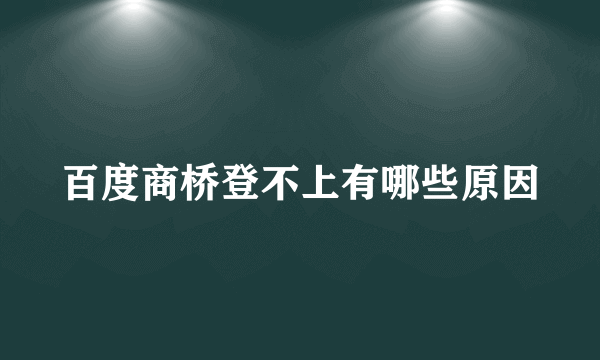 百度商桥登不上有哪些原因